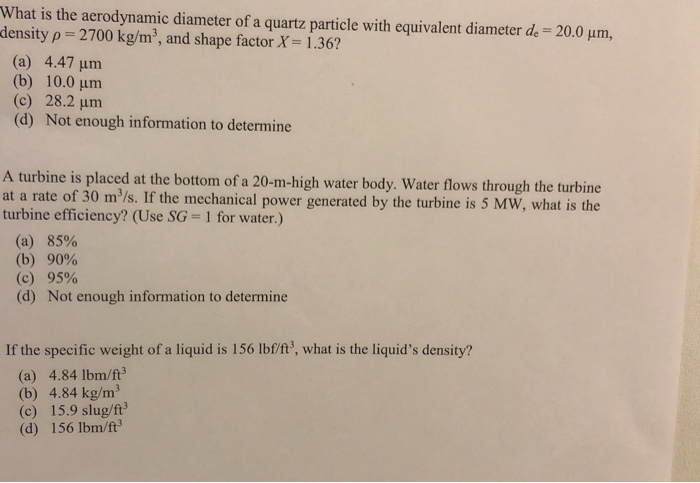 What is the aerodynamic diameter of a quartz particle with equivalent diameter $d_e = 20.0$ μm, density $\rho = 2700$ kg/m$^3$, and shape factor $X = 1.36$?

(a) 4.47 μm
(b) 10.0 μm
(c) 28.2 μm
(d) Not enough information to determine

A turbine is placed at the bottom of a 20-m-high water body. Water flows through the turbine at a rate of 30 m$^3$/s. If the mechanical power generated by the turbine is 5 MW, what is the turbine efficiency? (Use $SG = 1$ for water.)

(a) 85%
(b) 90%
(c) 95%
(d) Not enough information to determine

If the specific weight of a liquid is 156 lbf/ft$^3$, what is the liquid's density?

(a) 4.84 lbm/ft$^3$
(b) 4.84 kg/m$^3$
(c) 15.9 slug/ft$^3$
(d) 156 lbm/ft$^3$